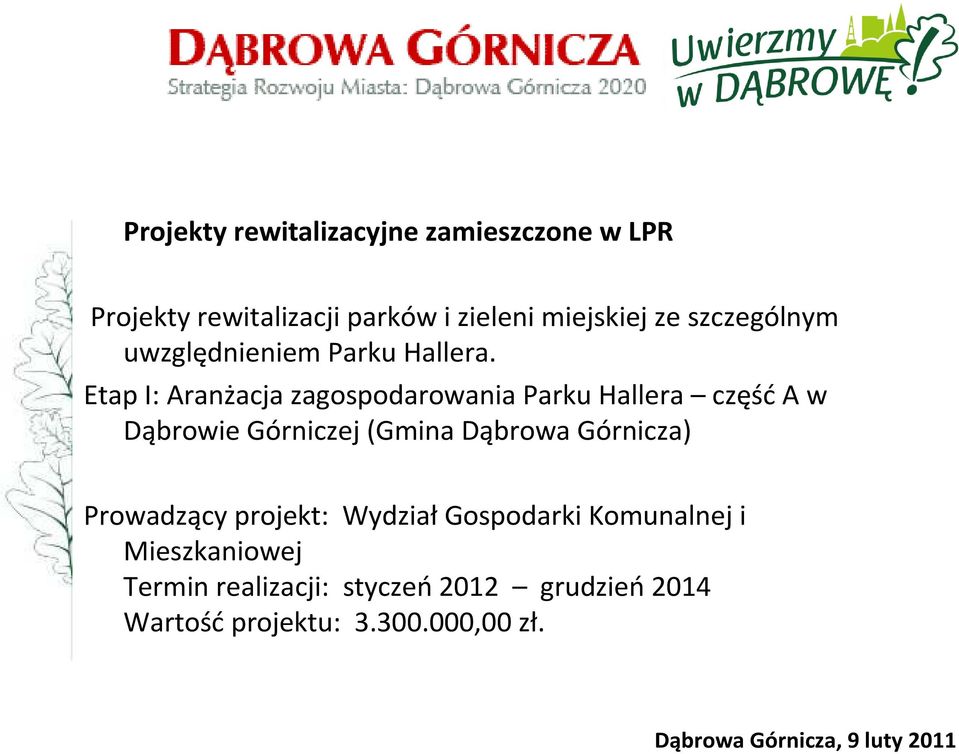 DĄBROWA GÓRNICZA
Strategia Rozwoju Miasta: Dąbrowa Górnicza 2020

Uwierzmy w DĄBROWĘ!

Projekty rewitalizacyjne zamieszczone w LPR

Projekty rewitalizacji parków i zieleni miejskiej ze szczególnym uwzględnieniem Parku Hallera.

Etap I: Aranżacja zagospodarowania Parku Hallera – część A w Dąbrowie Górniczej (Gmina Dąbrowa Górnicza)

Prowadzący projekt: Wydział Gospodarki Komunalnej i Mieszkaniowej
Termin realizacji: styczeń 2012 – grudzień 2014
Wartość projektu: 3.300.000,00 zł.

Dąbrowa Górnicza, 9 luty 2011